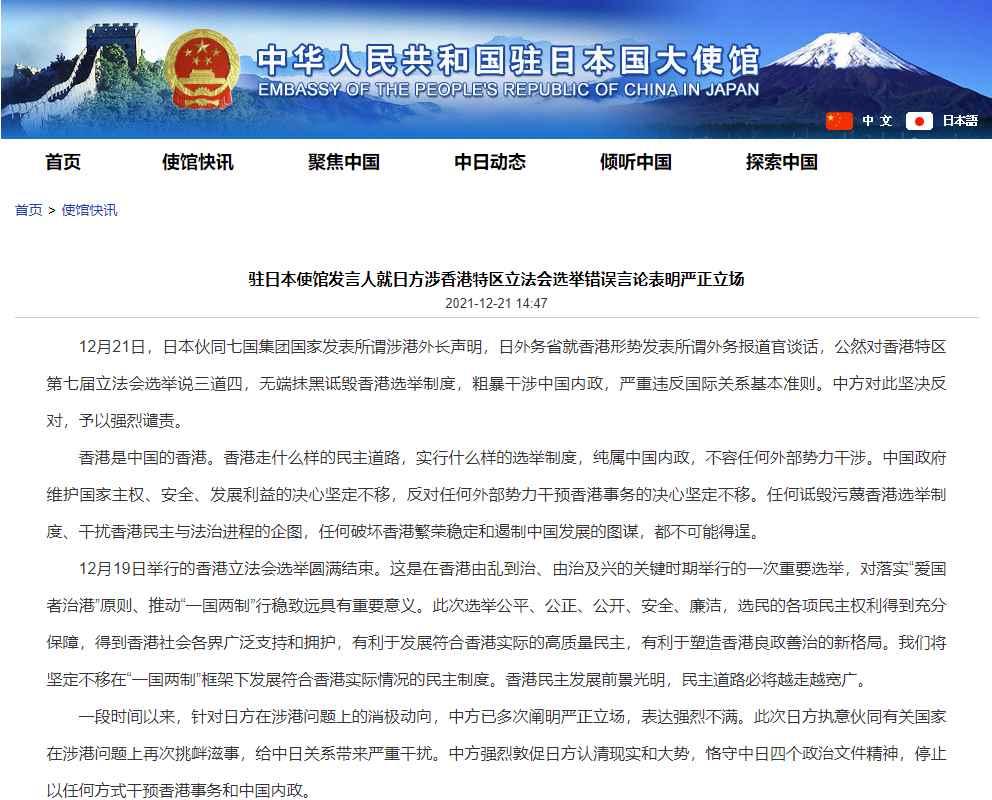 中华人民共和国驻日本国大使馆
EMBASSY OF THE PEOPLE'S REPUBLIC OF CHINA IN JAPAN

中文 日本語

首页 使馆快讯 聚焦中国 中日动态 倾听中国 探索中国

首页 > 使馆快讯

驻日本使馆发言人就日方涉香港特区立法会选举错误言论表明严正立场

2021-12-21 14:47

12月21日，日本伙同七国集团国家发表所谓涉港外长声明，日外务省就香港形势发表所谓外务报道官谈话，公然对香港特区第七届立法会选举说三道四，无端抹黑诋毁香港选举制度，粗暴干涉中国内政，严重违反国际关系基本准则。中方对此坚决反对，予以强烈谴责。

香港是中国的香港。香港走什么样的民主道路，实行什么样的选举制度，纯属中国内政，不容任何外部势力干涉。中国政府维护国家主权、安全、发展利益的决心坚定不移，反对任何外部势力干预香港事务的决心坚定不移。任何诋毁污蔑香港选举制度、干扰香港民主与法治进程的企图，任何破坏香港繁荣稳定和遏制中国发展的图谋，都不可能得逞。

12月19日举行的香港立法会选举圆满结束。这是在香港由乱到治、由治及兴的关键时期举行的一次重要选举，对落实“爱国者治港”原则、推动“一国两制”行稳致远具有重要意义。此次选举公平、公正、公开、安全、廉洁，选民的各项民主权利得到充分保障，得到香港社会各界广泛支持和拥护，有利于发展符合香港实际的高质量民主，有利于塑造香港良政善治的新格局。我们将坚定不移在“一国两制”框架下发展符合香港实际情况的民主制度。香港民主发展前景光明，民主道路必将越走越宽广。

一段时间以来，针对日方在涉港问题上的消极动向，中方已多次阐明严正立场，表达强烈不满。此次日方执意伙同有关国家在涉港问题上再次挑衅滋事，给中日关系带来严重干扰。中方强烈敦促日方认清现实和大势，恪守中日四个政治文件精神，停止以任何方式干预香港事务和中国内政。